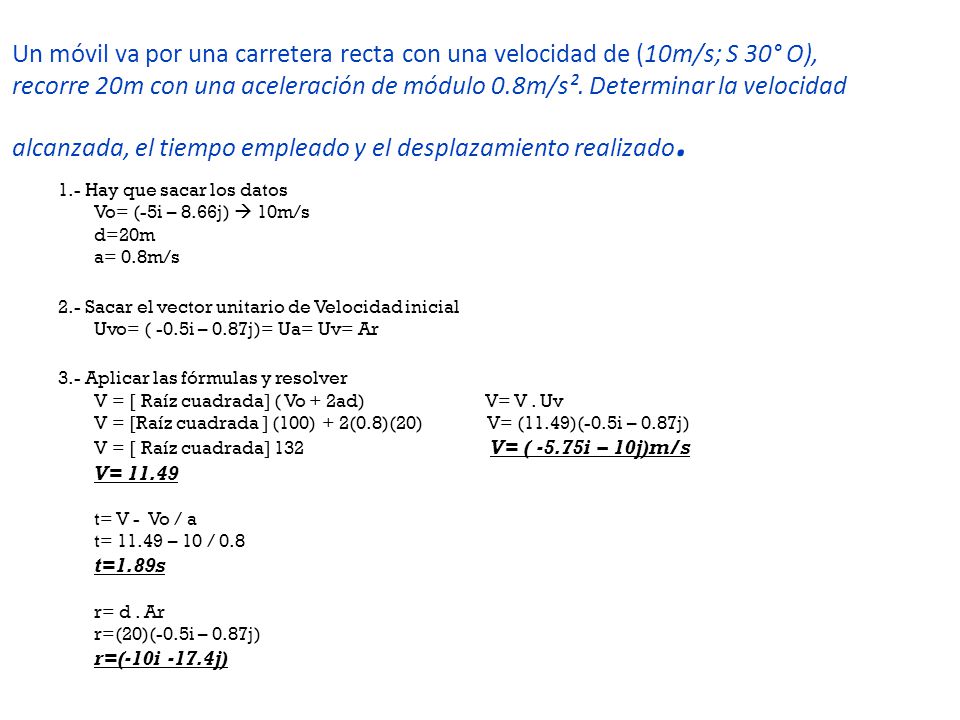 Un móvil va por una carretera recta con una velocidad de (10m/s; S 30° O), recorre 20m con una aceleración de módulo 0.8m/s². Determinar la velocidad

alcanzada, el tiempo empleado y el desplazamiento realizado.

1.- Hay que sacar los datos
Vo= (-5i – 8.66j) → 10m/s
d=20m
a= 0.8m/s

2.- Sacar el vector unitario de Velocidad inicial
Uvo= ( -0.5i – 0.87j)= Ua= Uv= Ar

3.- Aplicar las fórmulas y resolver
V = [ Raíz cuadrada] ( Vo + 2ad)
V = [Raíz cuadrada ] (100) + 2(0.8)(20)
V = [ Raíz cuadrada] 132
V= 11.49

V= V . Uv
V= (11.49)(-0.5i – 0.87j)
V= ( -5.75i – 10j)m/s

t= V - Vo / a
t= 11.49 – 10 / 0.8
t=1.89s

r= d . Ar
r=(20)(-0.5i – 0.87j)
r=(-10i -17.4j)